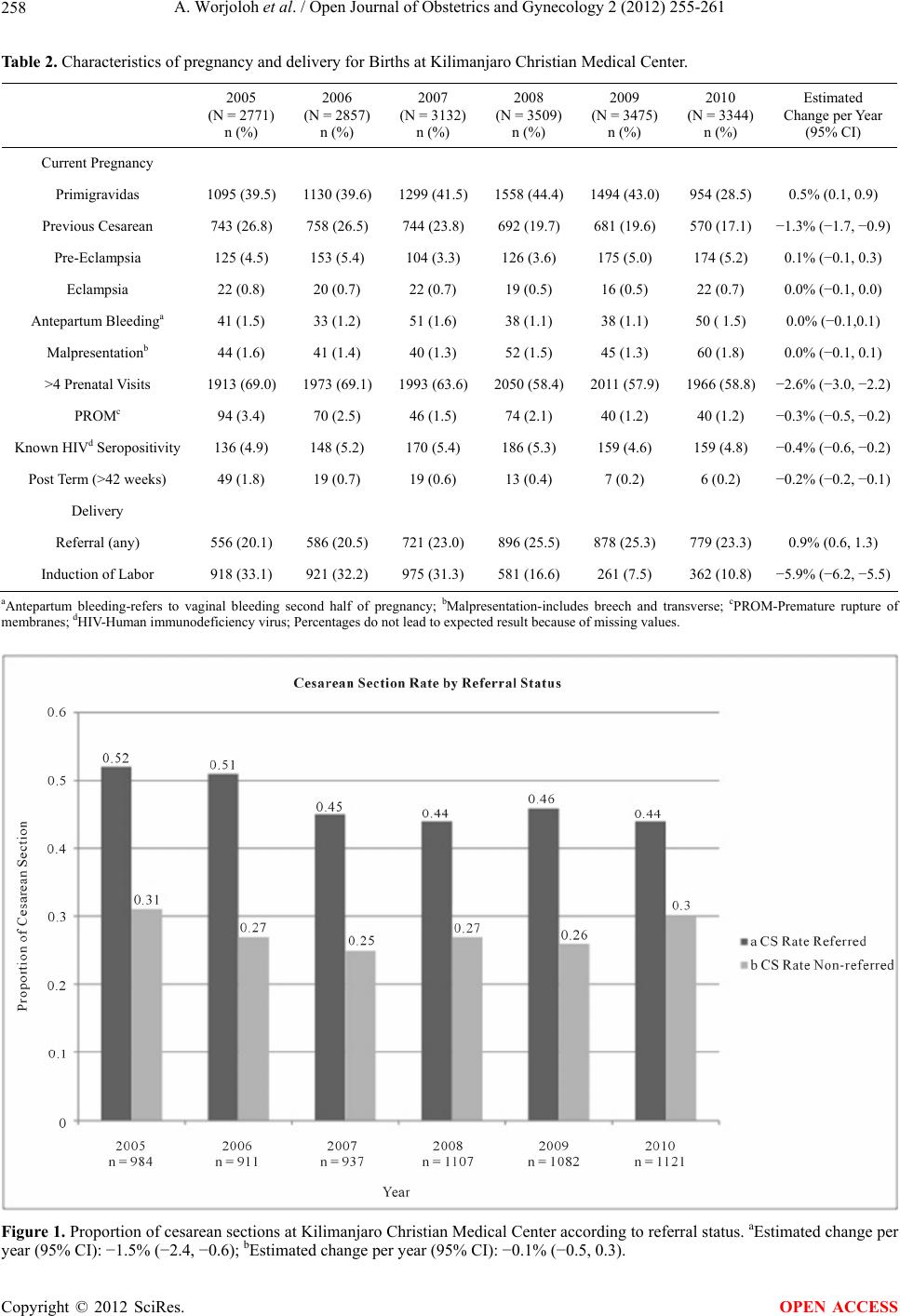 258 A. Worjoloh et al. / Open Journal of Obstetrics and Gynecology 2 (2012) 255-261

Table 2. Characteristics of pregnancy and delivery for Births at Kilimanjaro Christian Medical Center.

| | 2005 (N = 2771) n (%) | 2006 (N = 2857) n (%) | 2007 (N = 3132) n (%) | 2008 (N = 3509) n (%) | 2009 (N = 3475) n (%) | 2010 (N = 3344) n (%) | Estimated Change per Year (95% CI) |
|---|---|---|---|---|---|---|---|
| Current Pregnancy | | | | | | | |
| Primigravidas | 1095 (39.5) | 1130 (39.6) | 1299 (41.5) | 1558 (44.4) | 1494 (43.0) | 954 (28.5) | 0.5% (0.1, 0.9) |
| Previous Cesarean | 743 (26.8) | 758 (26.5) | 744 (23.8) | 692 (19.7) | 681 (19.6) | 570 (17.1) | −1.3% (−1.7, −0.9) |
| Pre-Eclampsia | 125 (4.5) | 153 (5.4) | 104 (3.3) | 126 (3.6) | 175 (5.0) | 174 (5.2) | 0.1% (−0.1, 0.3) |
| Eclampsia | 22 (0.8) | 20 (0.7) | 22 (0.7) | 19 (0.5) | 16 (0.5) | 22 (0.7) | 0.0% (−0.1, 0.0) |
| Antepartum Bleeding$^a$ | 41 (1.5) | 33 (1.2) | 51 (1.6) | 38 (1.1) | 38 (1.1) | 50 ( 1.5) | 0.0% (−0.1,0.1) |
| Malpresentation$^b$ | 44 (1.6) | 41 (1.4) | 40 (1.3) | 52 (1.5) | 45 (1.3) | 60 (1.8) | 0.0% (−0.1, 0.1) |
| >4 Prenatal Visits | 1913 (69.0) | 1973 (69.1) | 1993 (63.6) | 2050 (58.4) | 2011 (57.9) | 1966 (58.8) | −2.6% (−3.0, −2.2) |
| PROM$^c$ | 94 (3.4) | 70 (2.5) | 46 (1.5) | 74 (2.1) | 40 (1.2) | 40 (1.2) | −0.3% (−0.5, −0.2) |
| Known HIV$^d$ Seropositivity | 136 (4.9) | 148 (5.2) | 170 (5.4) | 186 (5.3) | 159 (4.6) | 159 (4.8) | −0.4% (−0.6, −0.2) |
| Post Term (>42 weeks) | 49 (1.8) | 19 (0.7) | 19 (0.6) | 13 (0.4) | 7 (0.2) | 6 (0.2) | −0.2% (−0.2, −0.1) |
| Delivery | | | | | | | |
| Referral (any) | 556 (20.1) | 586 (20.5) | 721 (23.0) | 896 (25.5) | 878 (25.3) | 779 (23.3) | 0.9% (0.6, 1.3) |
| Induction of Labor | 918 (33.1) | 921 (32.2) | 975 (31.3) | 581 (16.6) | 261 (7.5) | 362 (10.8) | −5.9% (−6.2, −5.5) |

$^a$Antepartum bleeding-refers to vaginal bleeding second half of pregnancy; $^b$Malpresentation-includes breech and transverse; $^c$PROM-Premature rupture of membranes; $^d$HIV-Human immunodeficiency virus; Percentages do not lead to expected result because of missing values.

Cesarean Section Rate by Referral Status

Proportion of Cesarean Section

0.6
0.5
0.4
0.3
0.2
0.1
0

0.52 0.31 0.51 0.27 0.45 0.25 0.44 0.27 0.46 0.26 0.44 0.3

2005 n = 984
2006 n = 911
2007 n = 937
2008 n = 1107
2009 n = 1082
2010 n = 1121

Year

a CS Rate Referred
b CS Rate Non-referred

Figure 1. Proportion of cesarean sections at Kilimanjaro Christian Medical Center according to referral status. $^a$Estimated change per year (95% CI): −1.5% (−2.4, −0.6); $^b$Estimated change per year (95% CI): −0.1% (−0.5, 0.3).

Copyright © 2012 SciRes. OPEN ACCESS